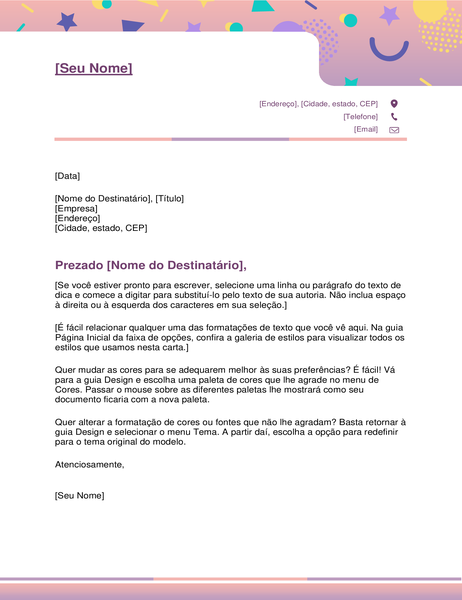 [Seu Nome]

[Endereço], [Cidade, estado, CEP]
[Telefone]
[Email]

[Data]

[Nome do Destinatário], [Título]
[Empresa]
[Endereço]
[Cidade, estado, CEP]

Prezado [Nome do Destinatário],

[Se você estiver pronto para escrever, selecione uma linha ou parágrafo do texto de dica e comece a digitar para substituí-lo pelo texto de sua autoria. Não inclua espaço à direita ou à esquerda dos caracteres em sua seleção.]

[É fácil relacionar qualquer uma das formatações de texto que você vê aqui. Na guia Página Inicial da faixa de opções, confira a galeria de estilos para visualizar todos os estilos que usamos nesta carta.]

Quer mudar as cores para se adequarem melhor às suas preferências? É fácil! Vá para a guia Design e escolha uma paleta de cores que lhe agrade no menu de Cores. Passar o mouse sobre as diferentes paletas lhe mostrará como seu documento ficaria com a nova paleta.

Quer alterar a formatação de cores ou fontes que não lhe agradam? Basta retornar à guia Design e selecionar o menu Tema. A partir daí, escolha a opção para redefinir para o tema original do modelo.

Atenciosamente,

[Seu Nome]